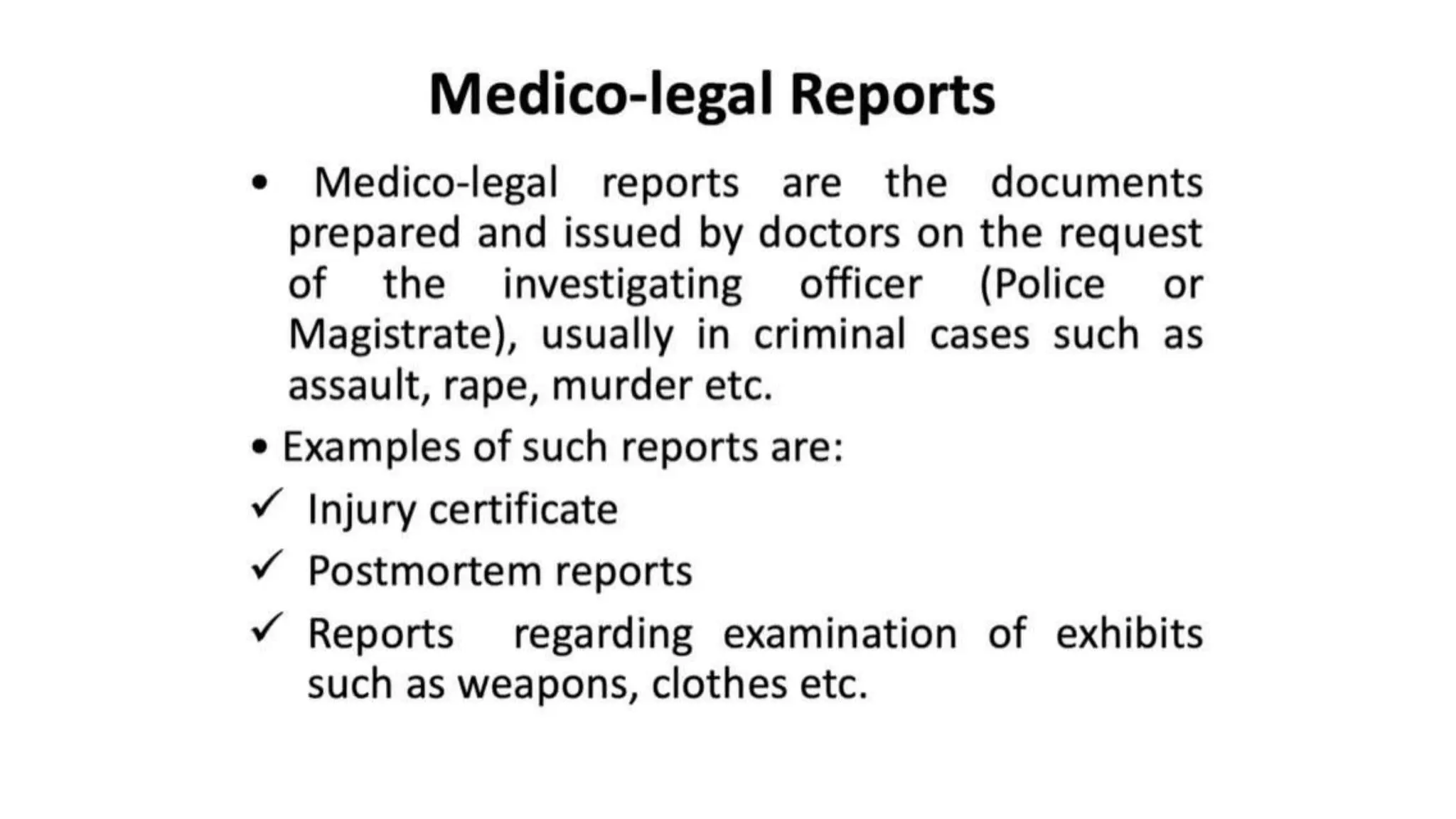 Medico-legal Reports

• Medico-legal reports are the documents prepared and issued by doctors on the request of the investigating officer (Police or Magistrate), usually in criminal cases such as assault, rape, murder etc.

• Examples of such reports are:

✓ Injury certificate

✓ Postmortem reports

✓ Reports regarding examination of exhibits such as weapons, clothes etc.